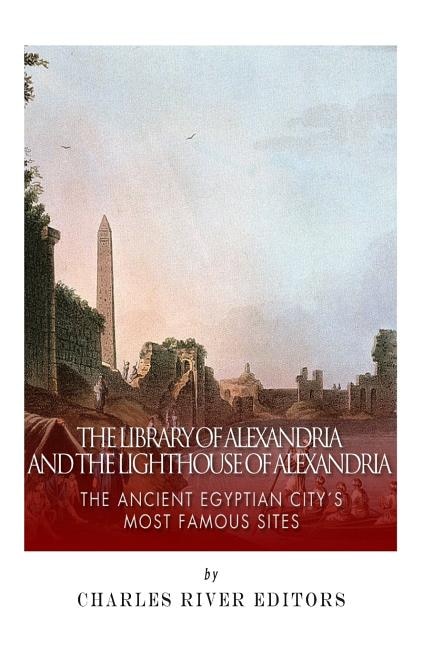 THE LIBRARY OF ALEXANDRIA AND THE LIGHTHOUSE OF ALEXANDRIA

THE ANCIENT EGYPTIAN CITY'S MOST FAMOUS SITES

by

CHARLES RIVER EDITORS